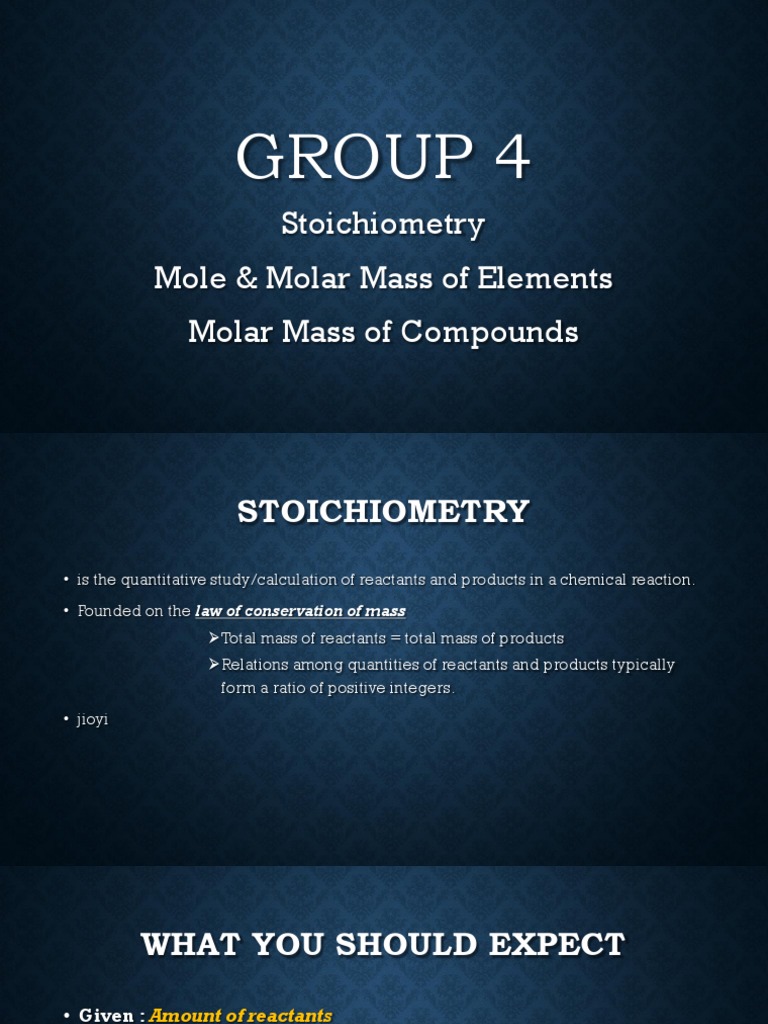 GROUP 4

Stoichiometry

Mole & Molar Mass of Elements

Molar Mass of Compounds

STOICHIOMETRY

• is the quantitative study/calculation of reactants and products in a chemical reaction.

• Founded on the law of conservation of mass

➢Total mass of reactants = total mass of products

➢Relations among quantities of reactants and products typically form a ratio of positive integers.

• jioyi

WHAT YOU SHOULD EXPECT

• Given : Amount of reactants